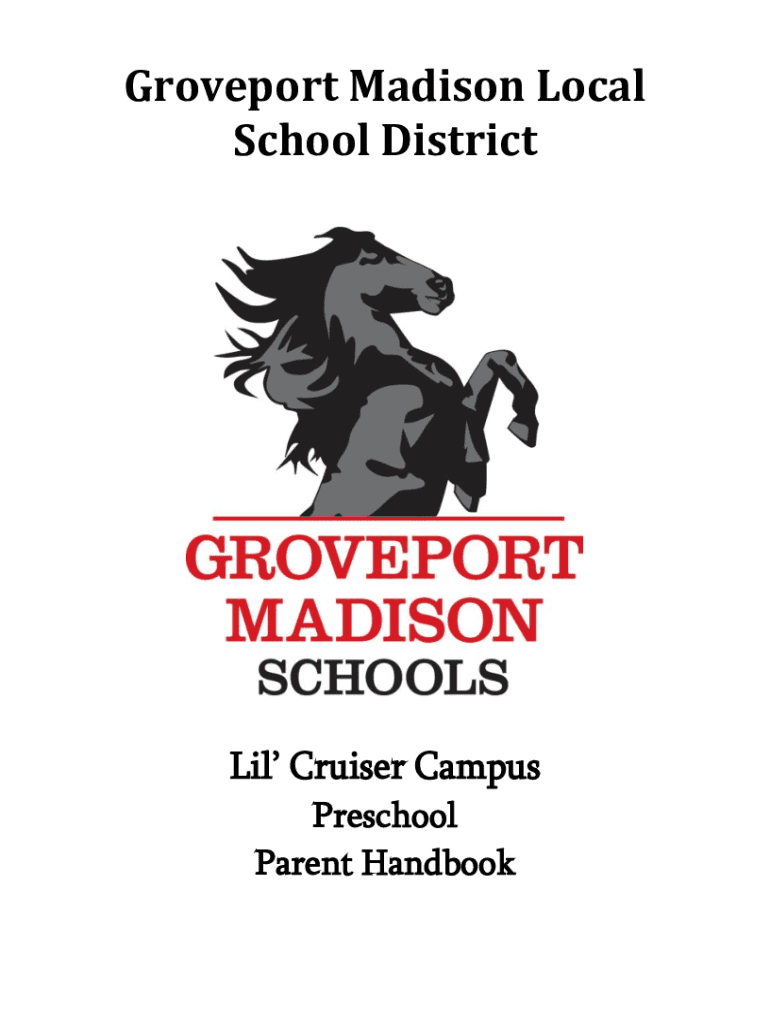 Groveport Madison Local School District

GROVEPORT
MADISON
SCHOOLS

Lil' Cruiser Campus
Preschool
Parent Handbook